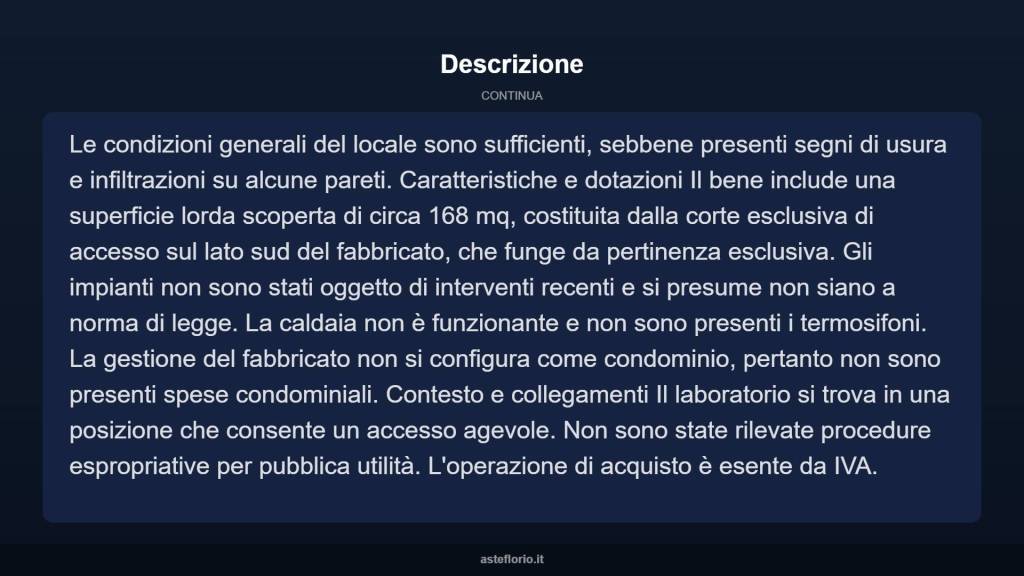 Descrizione

CONTINUA

Le condizioni generali del locale sono sufficienti, sebbene presenti segni di usura e infiltrazioni su alcune pareti. Caratteristiche e dotazioni Il bene include una superficie lorda scoperta di circa 168 mq, costituita dalla corte esclusiva di accesso sul lato sud del fabbricato, che funge da pertinenza esclusiva. Gli impianti non sono stati oggetto di interventi recenti e si presume non siano a norma di legge. La caldaia non è funzionante e non sono presenti i termosifoni. La gestione del fabbricato non si configura come condominio, pertanto non sono presenti spese condominiali. Contesto e collegamenti Il laboratorio si trova in una posizione che consente un accesso agevole. Non sono state rilevate procedure espropriative per pubblica utilità. L'operazione di acquisto è esente da IVA.

asteflorio.it